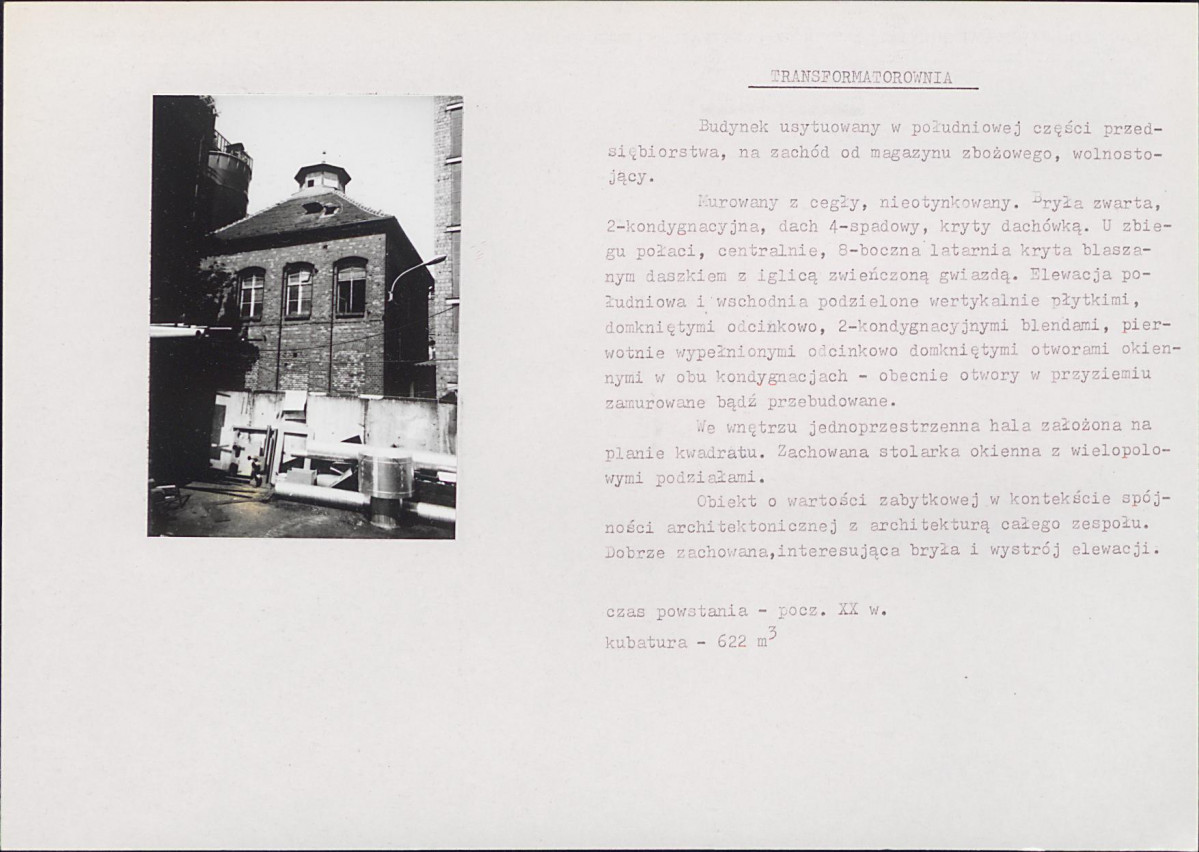 TRANSFORMATOROWNIA

Budynek usytuowany w południowej części przedsiębiorstwa, na zachód od magazynu zbożowego, wolnostojący.

Murowany z cegły, nieotynkowany. Bryła zwarta, 2-kondygnacyjna, dach 4-spadowy, kryty dachówką. U zbiegu połaci, centralnie, 8-boczna latarnia kryta blaszanym daszkiem z iglicą zwieńczoną gwiazdą. Elewacja południowa i wschodnia podzielone wertykalnie płytkimi, domkniętymi odcinkowo, 2-kondygnacyjnymi blendami, pierwotnie wypełnionymi odcinkowo domkniętymi otworami okiennymi w obu kondygnacjach - obecnie otwory w przyziemiu zamurowane bądź przebudowane.

We wnętrzu jednoprzestrzenna hala założona na planie kwadratu. Zachowana stolarka okienna z wielopolowymi podziałami.

Obiekt o wartości zabytkowej w kontekście spójności architektonicznej z architekturą całego zespołu. Dobrze zachowana,interesująca bryła i wystrój elewacji.

czas powstania - pocz. XX w.
kubatura - 622 $m^3$